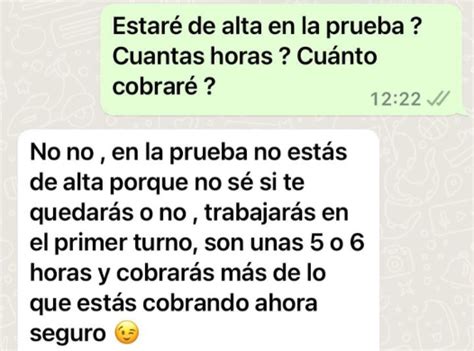 Estaré de alta en la prueba ? Cuantas horas ? Cuánto cobraré ?
12:22

No no , en la prueba no estás de alta porque no sé si te quedarás o no , trabajarás en el primer turno, son unas 5 o 6 horas y cobrarás más de lo que estás cobrando ahora seguro 😉